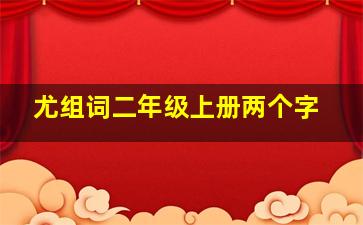 尤组词二年级上册两个字